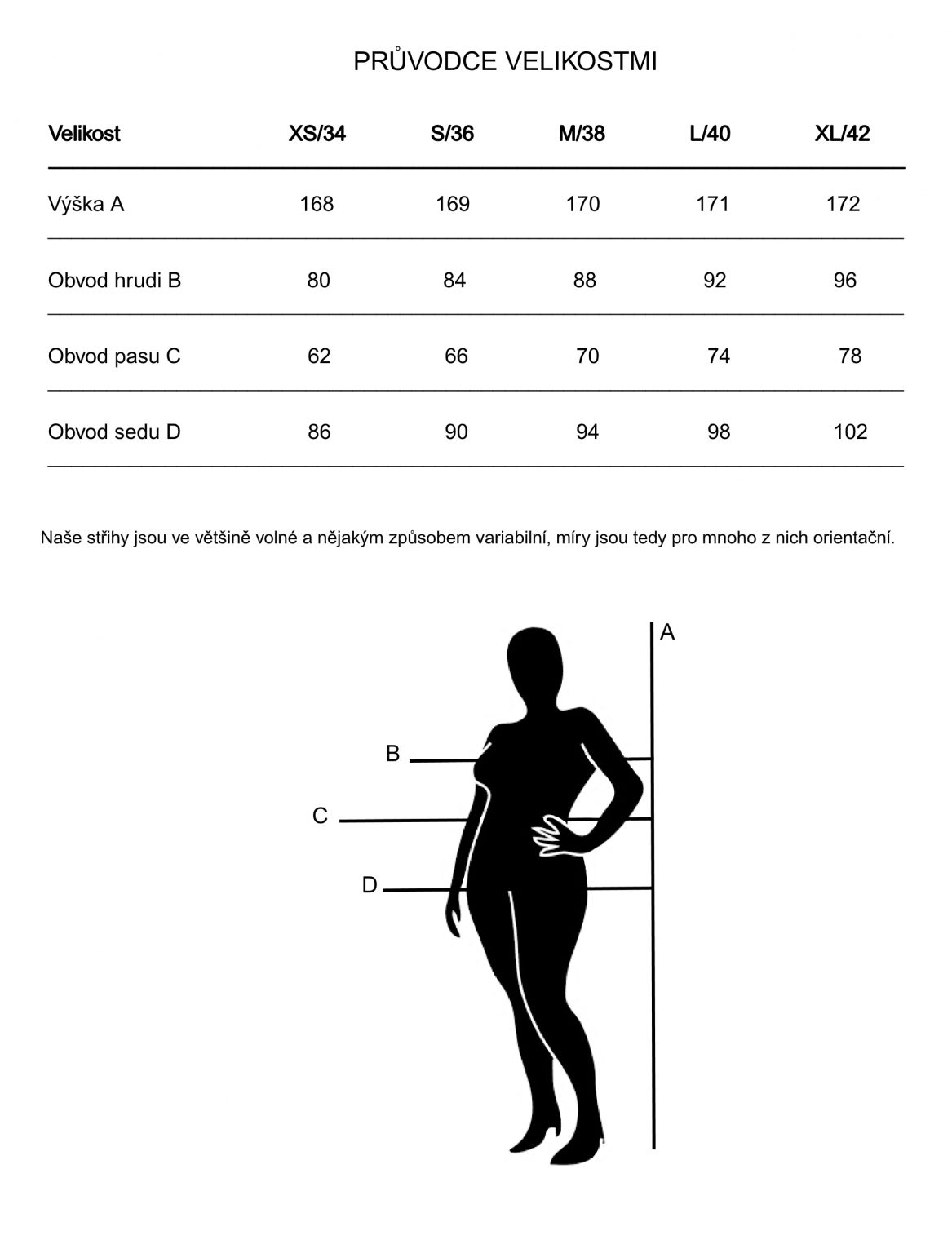 PRŮVODCE VELIKOSTMI

| Velikost | XS/34 | S/36 | M/38 | L/40 | XL/42 |
|---|---|---|---|---|---|
| Výška A | 168 | 169 | 170 | 171 | 172 |
| Obvod hrudi B | 80 | 84 | 88 | 92 | 96 |
| Obvod pasu C | 62 | 66 | 70 | 74 | 78 |
| Obvod sedu D | 86 | 90 | 94 | 98 | 102 |

Naše střihy jsou ve většině volné a nějakým způsobem variabilní, míry jsou tedy pro mnoho z nich orientační.

A
B
C
D